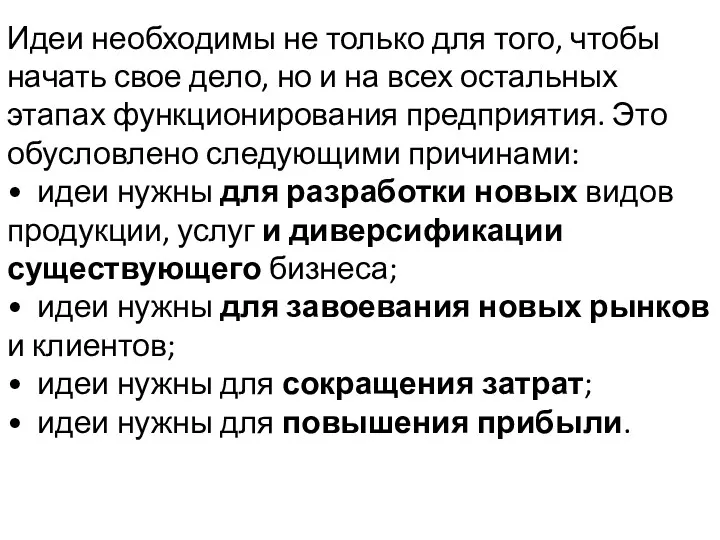 Идеи необходимы не только для того, чтобы начать свое дело, но и на всех остальных этапах функционирования предприятия. Это обусловлено следующими причинами:
• идеи нужны для разработки новых видов продукции, услуг и диверсификации существующего бизнеса;
• идеи нужны для завоевания новых рынков и клиентов;
• идеи нужны для сокращения затрат;
• идеи нужны для повышения прибыли.